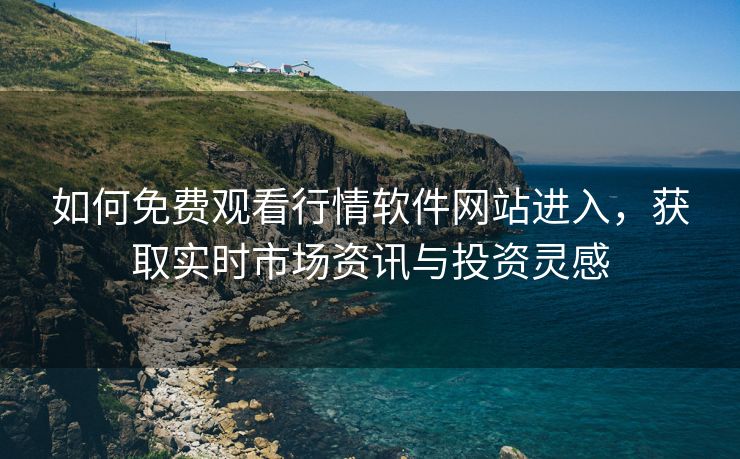 如何免费观看行情软件网站进入，获取实时市场资讯与投资灵感